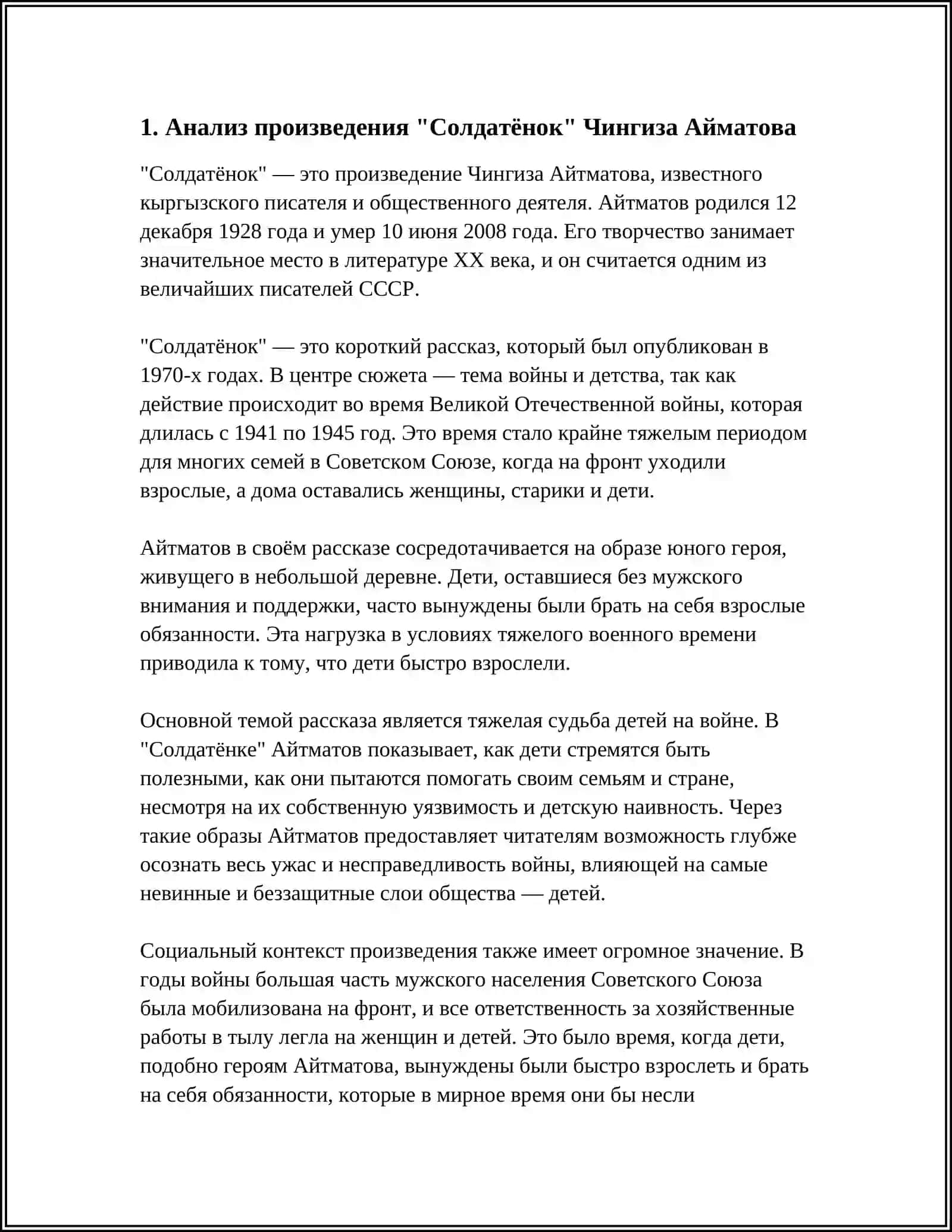 1. Анализ произведения "Солдатёнок" Чингиза Айматова

"Солдатёнок" — это произведение Чингиза Айтматова, известного кыргызского писателя и общественного деятеля. Айтматов родился 12 декабря 1928 года и умер 10 июня 2008 года. Его творчество занимает значительное место в литературе XX века, и он считается одним из величайших писателей СССР.

"Солдатёнок" — это короткий рассказ, который был опубликован в 1970-х годах. В центре сюжета — тема войны и детства, так как действие происходит во время Великой Отечественной войны, которая длилась с 1941 по 1945 год. Это время стало крайне тяжелым периодом для многих семей в Советском Союзе, когда на фронт уходили взрослые, а дома оставались женщины, старики и дети.

Айтматов в своём рассказе сосредотачивается на образе юного героя, живущего в небольшой деревне. Дети, оставшиеся без мужского внимания и поддержки, часто вынуждены были брать на себя взрослые обязанности. Эта нагрузка в условиях тяжелого военного времени приводила к тому, что дети быстро взрослели.

Основной темой рассказа является тяжелая судьба детей на войне. В "Солдатёнке" Айтматов показывает, как дети стремятся быть полезными, как они пытаются помогать своим семьям и стране, несмотря на их собственную уязвимость и детскую наивность. Через такие образы Айтматов предоставляет читателям возможность глубже осознать весь ужас и несправедливость войны, влияющей на самые невинные и беззащитные слои общества — детей.

Социальный контекст произведения также имеет огромное значение. В годы войны большая часть мужского населения Советского Союза была мобилизована на фронт, и все ответственность за хозяйственные работы в тылу легла на женщин и детей. Это было время, когда дети, подобно героям Айтматова, вынуждены были быстро взрослеть и брать на себя обязанности, которые в мирное время они бы несли